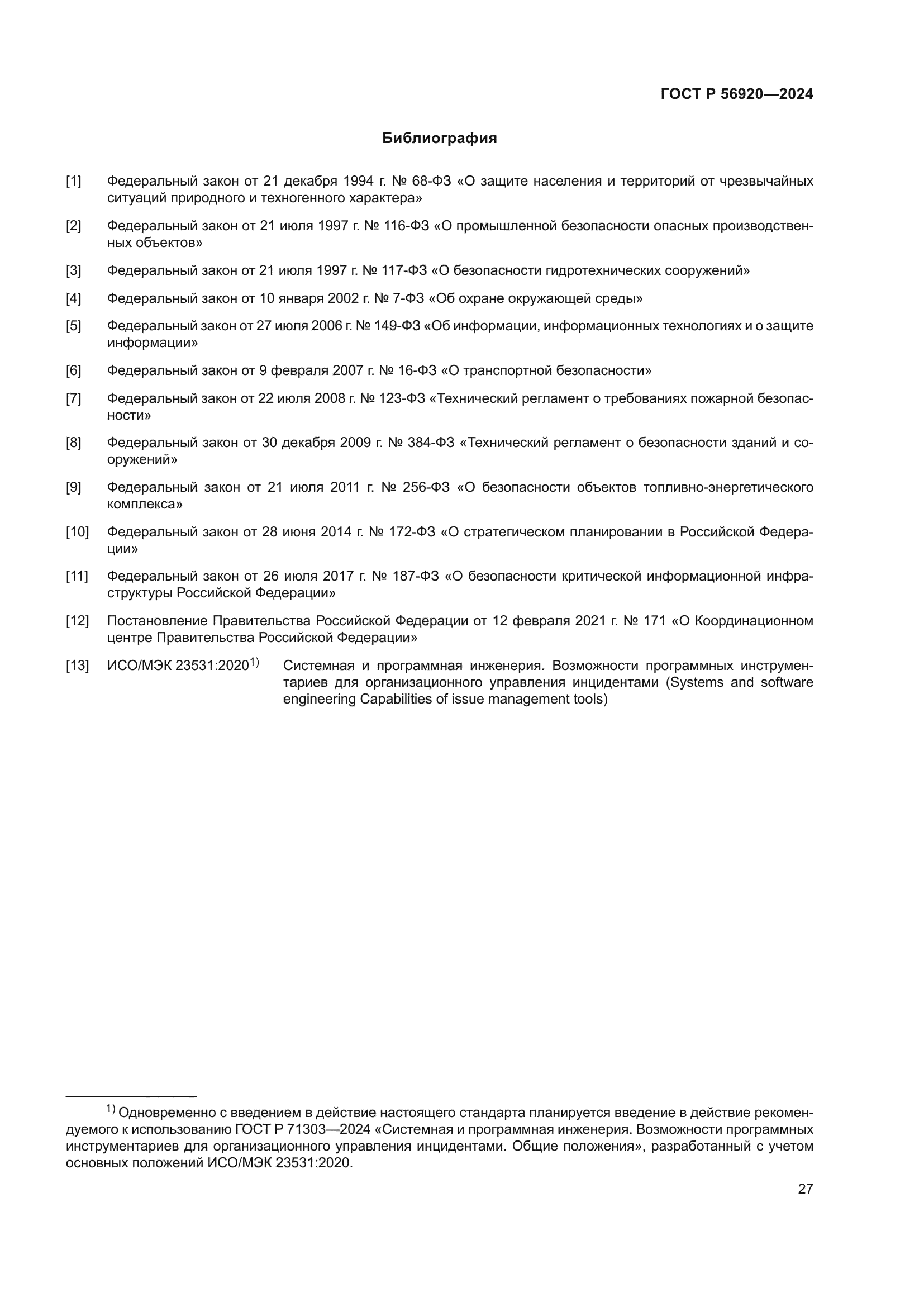 ГОСТ Р 56920—2024

Библиография

[1] Федеральный закон от 21 декабря 1994 г. № 68-ФЗ «О защите населения и территорий от чрезвычайных ситуаций природного и техногенного характера»

[2] Федеральный закон от 21 июля 1997 г. № 116-ФЗ «О промышленной безопасности опасных производственных объектов»

[3] Федеральный закон от 21 июля 1997 г. № 117-ФЗ «О безопасности гидротехнических сооружений»

[4] Федеральный закон от 10 января 2002 г. № 7-ФЗ «Об охране окружающей среды»

[5] Федеральный закон от 27 июля 2006 г. № 149-ФЗ «Об информации, информационных технологиях и о защите информации»

[6] Федеральный закон от 9 февраля 2007 г. № 16-ФЗ «О транспортной безопасности»

[7] Федеральный закон от 22 июля 2008 г. № 123-ФЗ «Технический регламент о требованиях пожарной безопасности»

[8] Федеральный закон от 30 декабря 2009 г. № 384-ФЗ «Технический регламент о безопасности зданий и сооружений»

[9] Федеральный закон от 21 июля 2011 г. № 256-ФЗ «О безопасности объектов топливно-энергетического комплекса»

[10] Федеральный закон от 28 июня 2014 г. № 172-ФЗ «О стратегическом планировании в Российской Федерации»

[11] Федеральный закон от 26 июля 2017 г. № 187-ФЗ «О безопасности критической информационной инфраструктуры Российской Федерации»

[12] Постановление Правительства Российской Федерации от 12 февраля 2021 г. № 171 «О Координационном центре Правительства Российской Федерации»

[13] ИСО/МЭК 23531:2020$^{1)}$ Системная и программная инженерия. Возможности программных инструментариев для организационного управления инцидентами (Systems and software engineering Capabilities of issue management tools)

$^{1)}$ Одновременно с введением в действие настоящего стандарта планируется введение в действие рекомендуемого к использованию ГОСТ Р 71303—2024 «Системная и программная инженерия. Возможности программных инструментариев для организационного управления инцидентами. Общие положения», разработанный с учетом основных положений ИСО/МЭК 23531:2020.

27